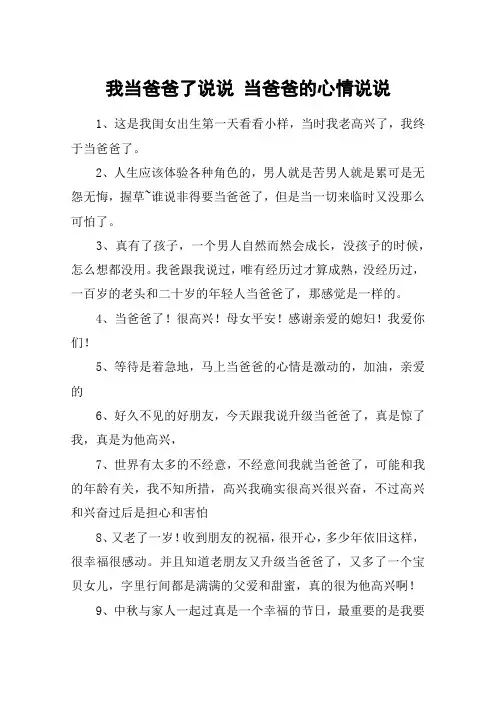 我当爸爸了说说 当爸爸的心情说说

1、这是我闺女出生第一天看看小样，当时我老高兴了，我终于当爸爸了。

2、人生应该体验各种角色的，男人就是苦男人就是累可是无怨无悔，握草~谁说非得要当爸爸了，但是当一切来临时又没那么可怕了。

3、真有了孩子，一个男人自然而然会成长，没孩子的时候，怎么想都没用。我爸跟我说过，唯有经历过才算成熟，没经历过，一百岁的老头和二十岁的年轻人当爸爸了，那感觉是一样的。

4、当爸爸了！很高兴！母女平安！感谢亲爱的媳妇！我爱你们！

5、等待是着急地，马上当爸爸的心情是激动的，加油，亲爱的

6、好久不见的好朋友，今天跟我说升级当爸爸了，真是惊了我，真是为他高兴，

7、世界有太多的不经意，不经意间我就当爸爸了，可能和我的年龄有关，我不知所措，高兴我确实很高兴很兴奋，不过高兴和兴奋过后是担心和害怕

8、又老了一岁！收到朋友的祝福，很开心，多少年依旧这样，很幸福很感动。并且知道老朋友又升级当爸爸了，又多了一个宝贝女儿，字里行间都是满满的父爱和甜蜜，真的很为他高兴啊！

9、中秋与家人一起过真是一个幸福的节日，最重要的是我要